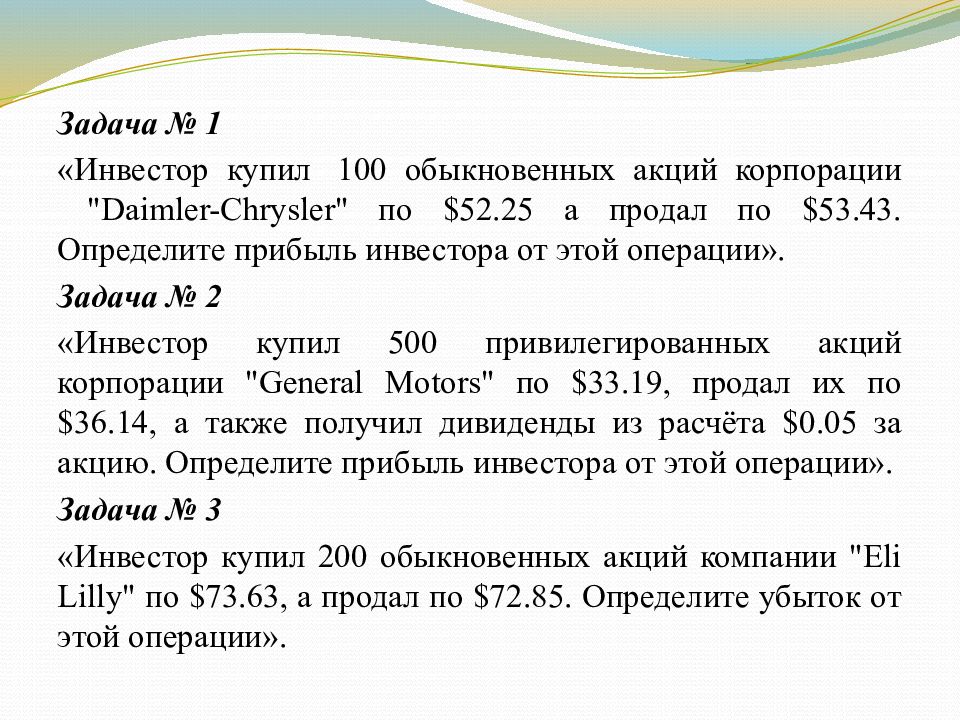 Задача № 1

«Инвестор купил 100 обыкновенных акций корпорации "Daimler-Chrysler" по \$52.25 а продал по \$53.43. Определите прибыль инвестора от этой операции».

Задача № 2

«Инвестор купил 500 привилегированных акций корпорации "General Motors" по \$33.19, продал их по \$36.14, а также получил дивиденды из расчёта \$0.05 за акцию. Определите прибыль инвестора от этой операции».

Задача № 3

«Инвестор купил 200 обыкновенных акций компании "Eli Lilly" по \$73.63, а продал по \$72.85. Определите убыток от этой операции».